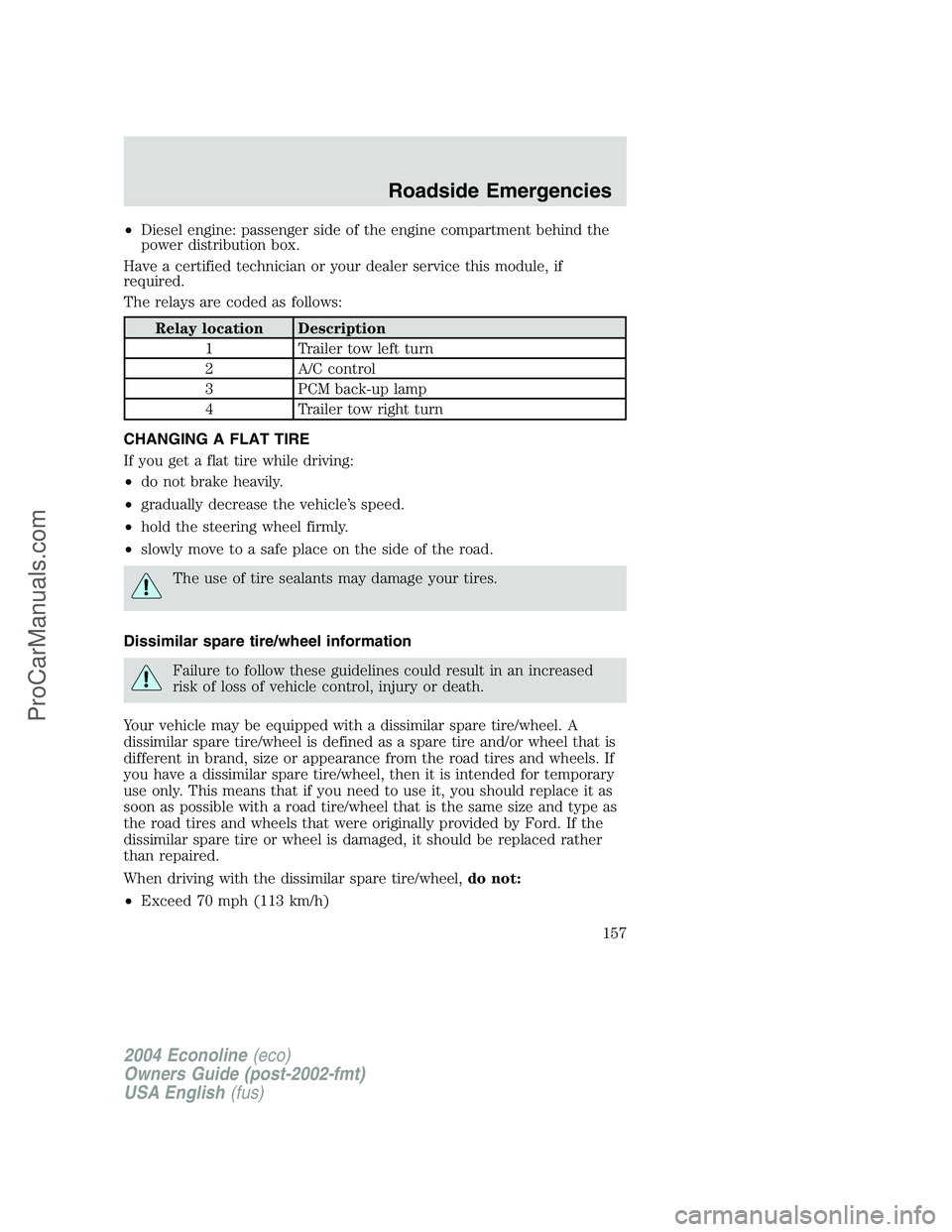 Roadside Emergencies

•Diesel engine: passenger side of the engine compartment behind the power distribution box.

Have a certified technician or your dealer service this module, if required.

The relays are coded as follows:

| Relay location | Description |
|---|---|
| 1 | Trailer tow left turn |
| 2 | A/C control |
| 3 | PCM back-up lamp |
| 4 | Trailer tow right turn |

CHANGING A FLAT TIRE

If you get a flat tire while driving:

•do not brake heavily.

•gradually decrease the vehicle's speed.

•hold the steering wheel firmly.

•slowly move to a safe place on the side of the road.

The use of tire sealants may damage your tires.

Dissimilar spare tire/wheel information

Failure to follow these guidelines could result in an increased risk of loss of vehicle control, injury or death.

Your vehicle may be equipped with a dissimilar spare tire/wheel. A dissimilar spare tire/wheel is defined as a spare tire and/or wheel that is different in brand, size or appearance from the road tires and wheels. If you have a dissimilar spare tire/wheel, then it is intended for temporary use only. This means that if you need to use it, you should replace it as soon as possible with a road tire/wheel that is the same size and type as the road tires and wheels that were originally provided by Ford. If the dissimilar spare tire or wheel is damaged, it should be replaced rather than repaired.

When driving with the dissimilar spare tire/wheel, do not:

•Exceed 70 mph (113 km/h)

157

2004 Econoline (eco)
Owners Guide (post-2002-fmt)
USA English (fus)

ProCarManuals.com

carmanualsonline.info